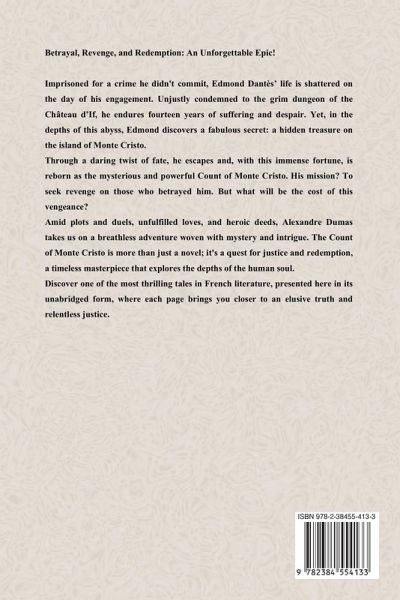 Betrayal, Revenge, and Redemption: An Unforgettable Epic!

Imprisoned for a crime he didn't commit, Edmond Dantès' life is shattered on the day of his engagement. Unjustly condemned to the grim dungeon of the Château d'If, he endures fourteen years of suffering and despair. Yet, in the depths of this abyss, Edmond discovers a fabulous secret: a hidden treasure on the island of Monte Cristo.
Through a daring twist of fate, he escapes and, with this immense fortune, is reborn as the mysterious and powerful Count of Monte Cristo. His mission? To seek revenge on those who betrayed him. But what will be the cost of this vengeance?
Amid plots and duels, unfulfilled loves, and heroic deeds, Alexandre Dumas takes us on a breathless adventure woven with mystery and intrigue. The Count of Monte Cristo is more than just a novel; it's a quest for justice and redemption, a timeless masterpiece that explores the depths of the human soul.
Discover one of the most thrilling tales in French literature, presented here in its unabridged form, where each page brings you closer to an elusive truth and relentless justice.

ISBN 978-2-38455-413-3

9 782384 554133